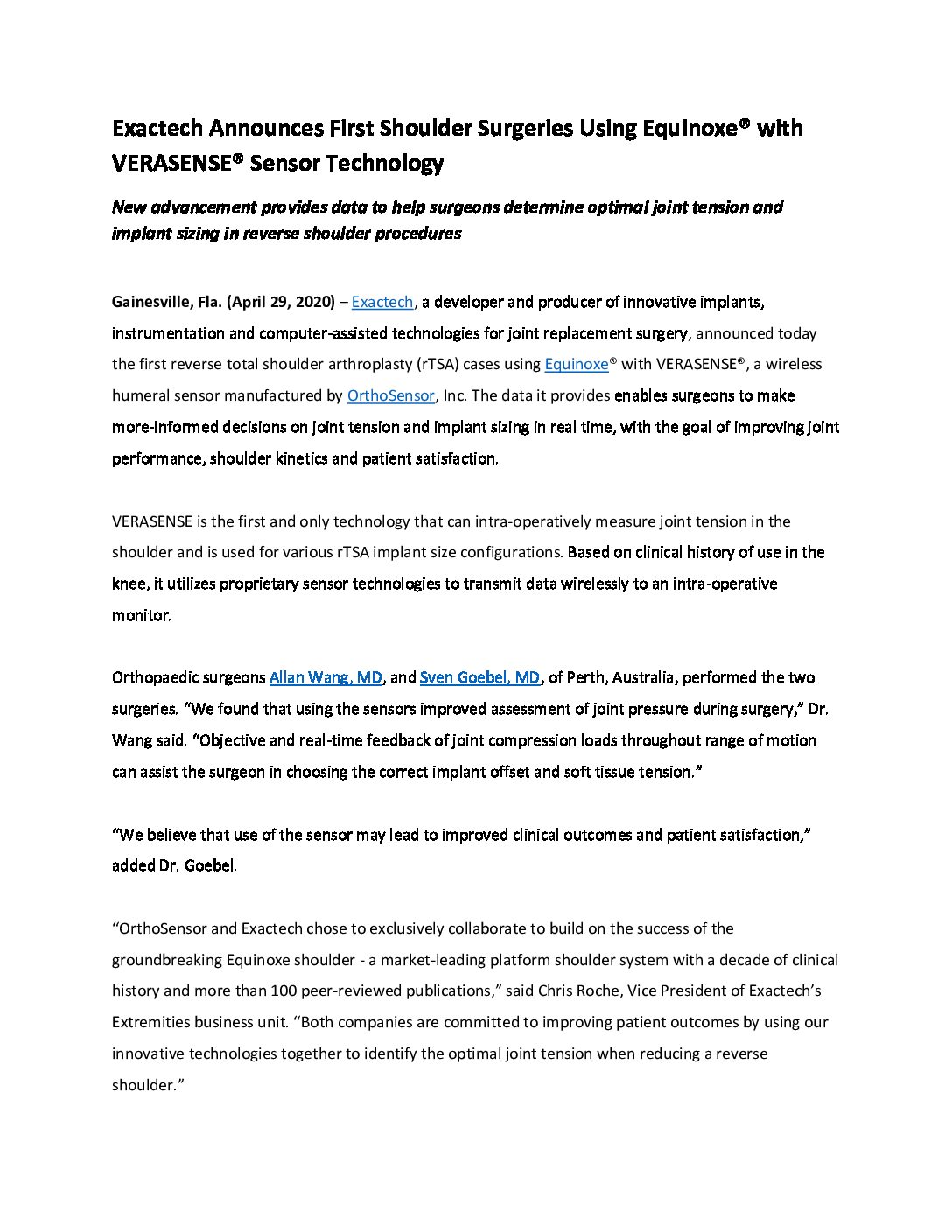 Exactech Announces First Shoulder Surgeries Using Equinoxe® with VERASENSE® Sensor Technology

New advancement provides data to help surgeons determine optimal joint tension and implant sizing in reverse shoulder procedures

Gainesville, Fla. (April 29, 2020) – Exactech, a developer and producer of innovative implants, instrumentation and computer-assisted technologies for joint replacement surgery, announced today the first reverse total shoulder arthroplasty (rTSA) cases using Equinoxe® with VERASENSE®, a wireless humeral sensor manufactured by OrthoSensor, Inc. The data it provides enables surgeons to make more-informed decisions on joint tension and implant sizing in real time, with the goal of improving joint performance, shoulder kinetics and patient satisfaction.

VERASENSE is the first and only technology that can intra-operatively measure joint tension in the shoulder and is used for various rTSA implant size configurations. Based on clinical history of use in the knee, it utilizes proprietary sensor technologies to transmit data wirelessly to an intra-operative monitor.

Orthopaedic surgeons Allan Wang, MD, and Sven Goebel, MD, of Perth, Australia, performed the two surgeries. "We found that using the sensors improved assessment of joint pressure during surgery," Dr. Wang said. "Objective and real-time feedback of joint compression loads throughout range of motion can assist the surgeon in choosing the correct implant offset and soft tissue tension."

"We believe that use of the sensor may lead to improved clinical outcomes and patient satisfaction," added Dr. Goebel.

"OrthoSensor and Exactech chose to exclusively collaborate to build on the success of the groundbreaking Equinoxe shoulder - a market-leading platform shoulder system with a decade of clinical history and more than 100 peer-reviewed publications," said Chris Roche, Vice President of Exactech's Extremities business unit. "Both companies are committed to improving patient outcomes by using our innovative technologies together to identify the optimal joint tension when reducing a reverse shoulder."